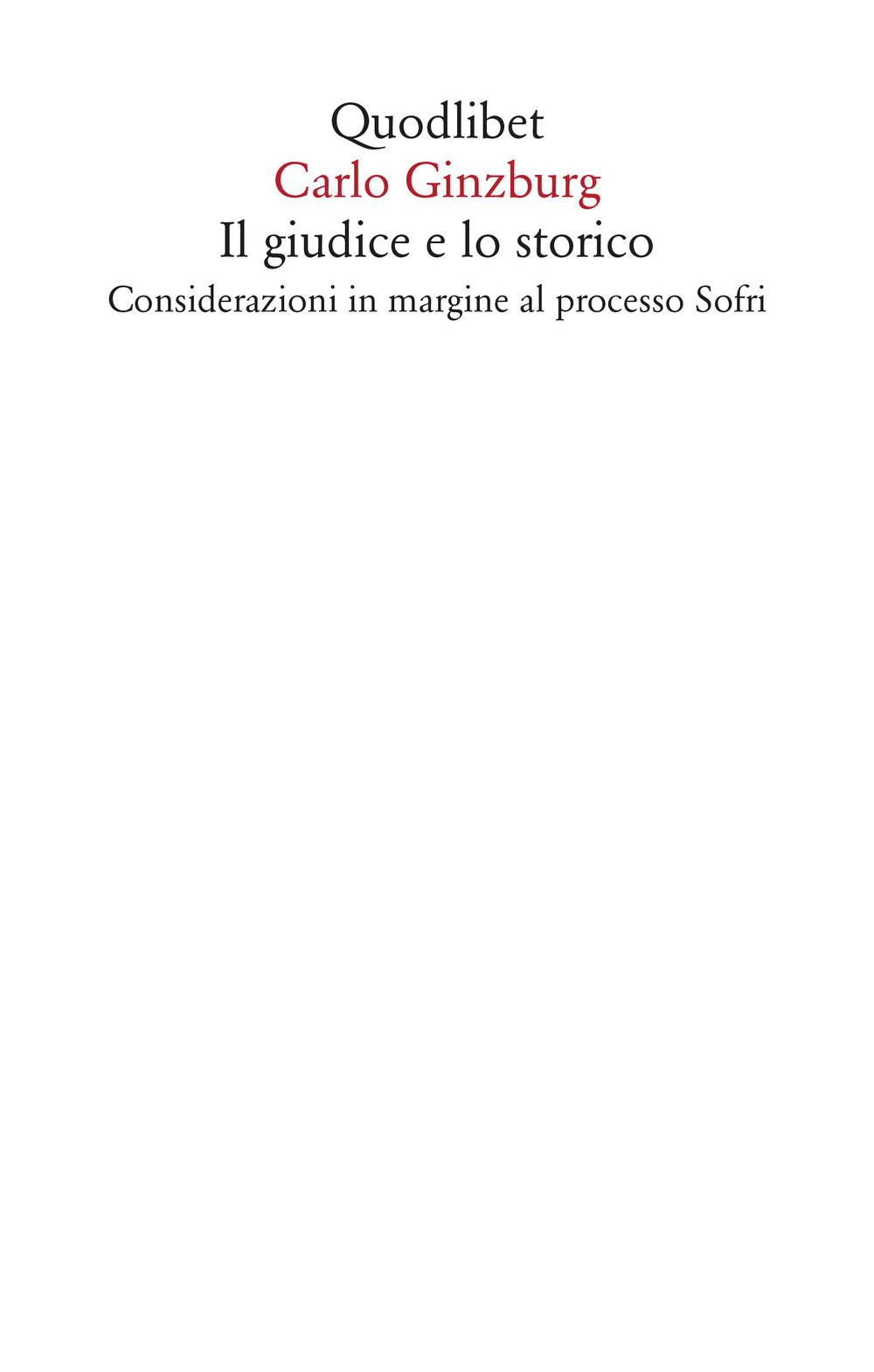 Quodlibet

Carlo Ginzburg

Il giudice e lo storico

Considerazioni in margine al processo Sofri